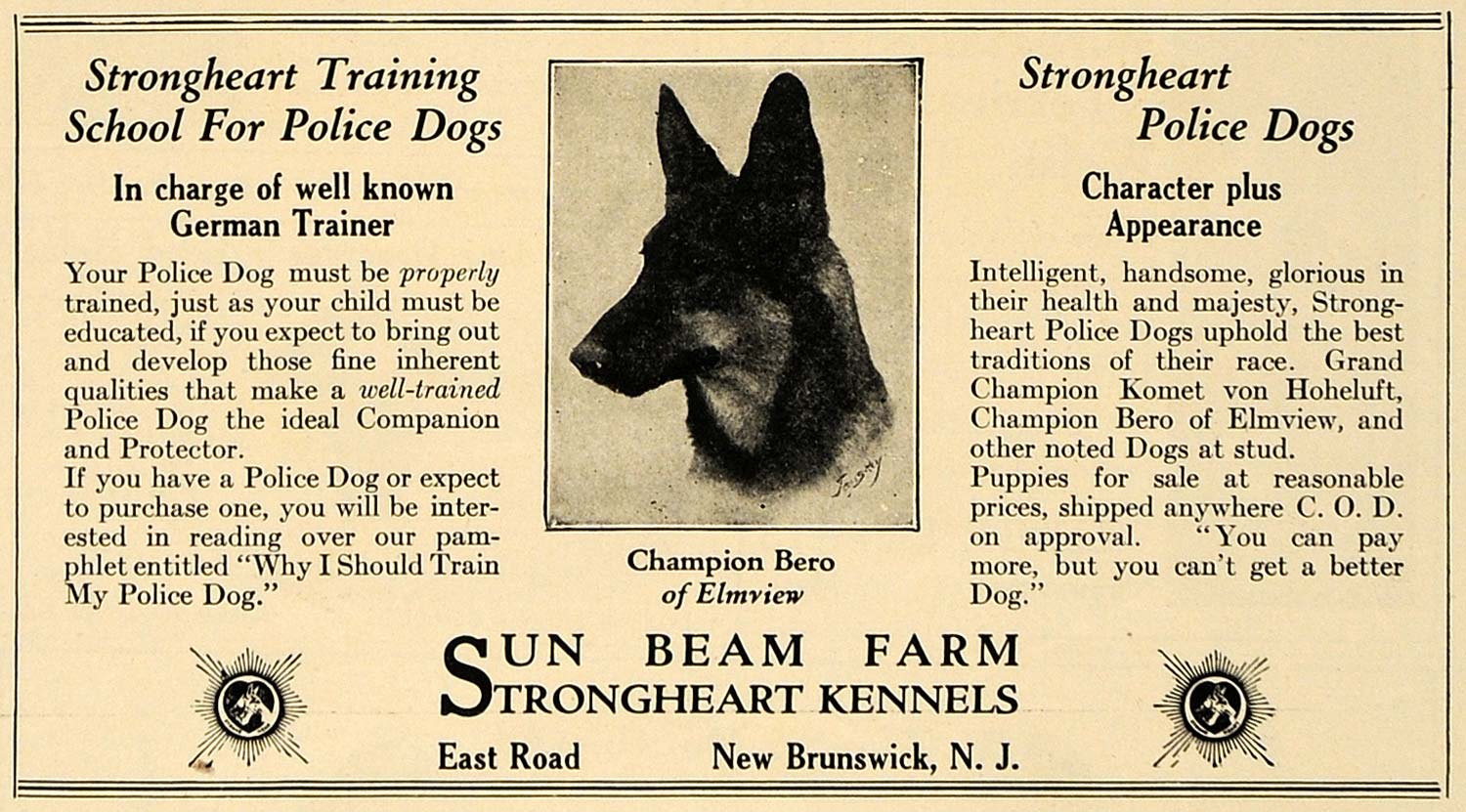 Strongheart Training School For Police Dogs

In charge of well known German Trainer

Your Police Dog must be properly trained, just as your child must be educated, if you expect to bring out and develop those fine inherent qualities that make a well-trained Police Dog the ideal Companion and Protector.

If you have a Police Dog or expect to purchase one, you will be interested in reading over our pamphlet entitled "Why I Should Train My Police Dog."

Champion Bero of Elmview

Strongheart Police Dogs

Character plus Appearance

Intelligent, handsome, glorious in their health and majesty, Strongheart Police Dogs uphold the best traditions of their race. Grand Champion Komet von Hoheluft, Champion Bero of Elmview, and other noted Dogs at stud.

Puppies for sale at reasonable prices, shipped anywhere C. O. D. on approval. "You can pay more, but you can't get a better Dog."

SUN BEAM FARM
STRONGHEART KENNELS

East Road New Brunswick, N. J.